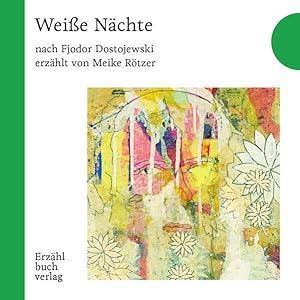 Weiße Nächte

nach Fjodor Dostojewski
erzählt von Meike Rötzer

Erzähl
buch
verlag